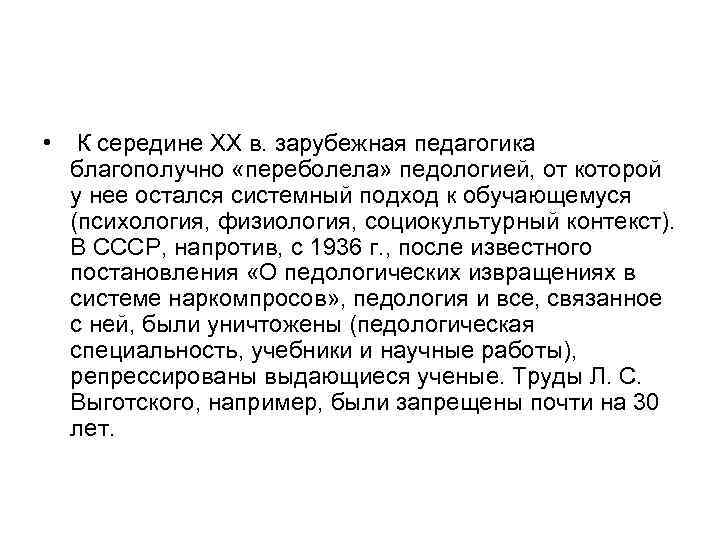 • К середине XX в. зарубежная педагогика благополучно «переболела» педологией, от которой у нее остался системный подход к обучающемуся (психология, физиология, социокультурный контекст). В СССР, напротив, с 1936 г., после известного постановления «О педологических извращениях в системе наркомпросов», педология и все, связанное с ней, были уничтожены (педологическая специальность, учебники и научные работы), репрессированы выдающиеся ученые. Труды Л. С. Выготского, например, были запрещены почти на 30 лет.